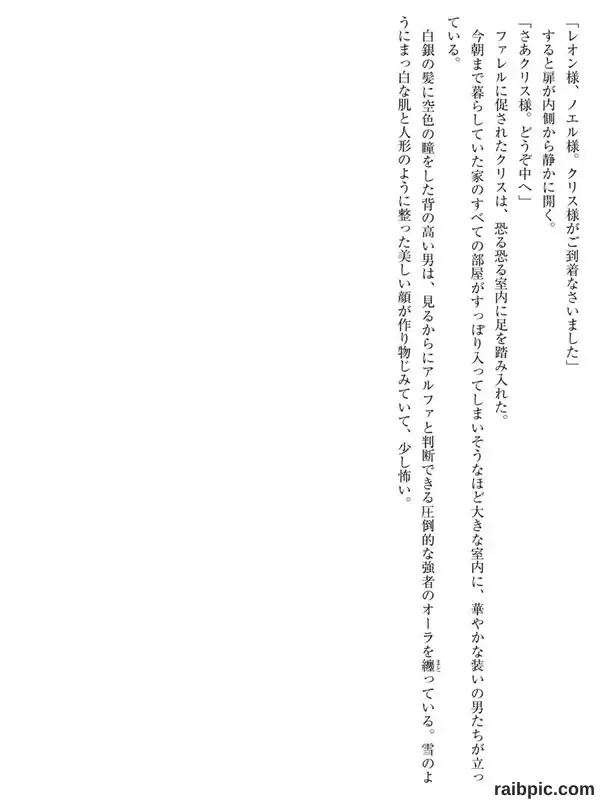 「レオン様、ノエル様。クリス様がご到着なさいました」

すると扉が内側から静かに開く。

「さあクリス様。どうぞ中へ」

ファレルに促されたクリスは、恐る恐る室内に足を踏み入れた。

今朝まで暮らしていた家のすべての部屋がすっぽり入ってしまいそうなほど大きな室内に、華やかな装いの男たちが立っている。

白銀の髪に空色の瞳をした背の高い男は、見るからにアルファと判断できる圧倒的な強者のオーラを纏っている。雪のようにまっ白な肌と人形のように整った美しい顔が作り物じみていて、少し怖い。

raibpic.com